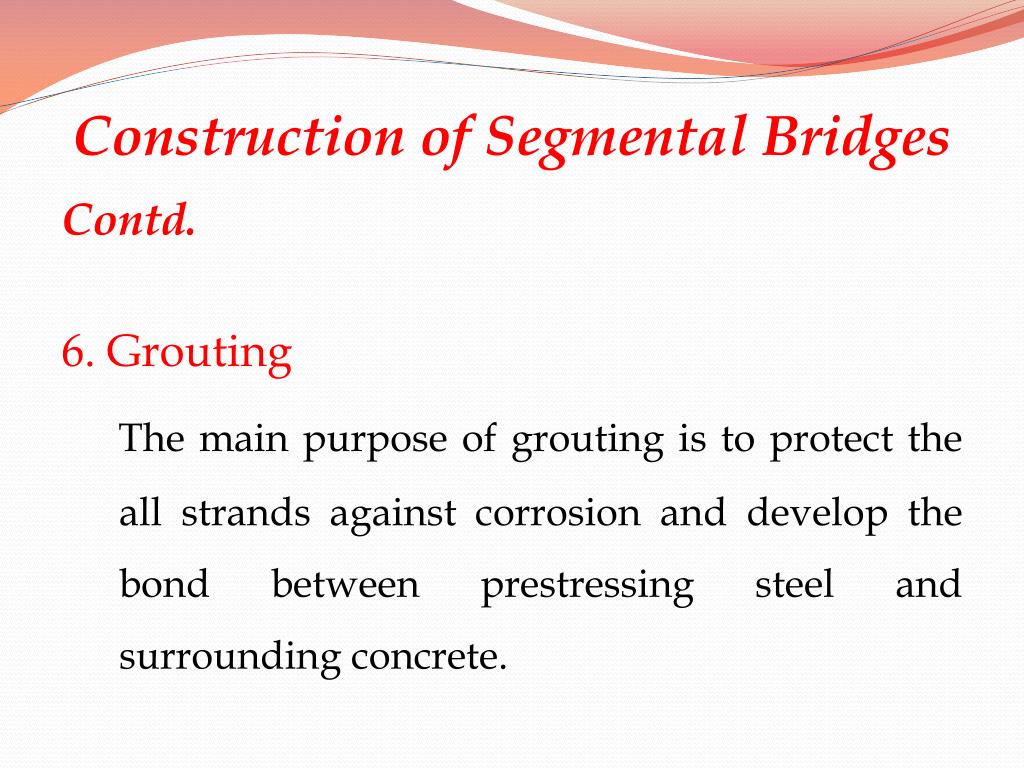 Construction of Segmental Bridges
Contd.

6. Grouting

The main purpose of grouting is to protect the all strands against corrosion and develop the bond between prestressing steel and surrounding concrete.